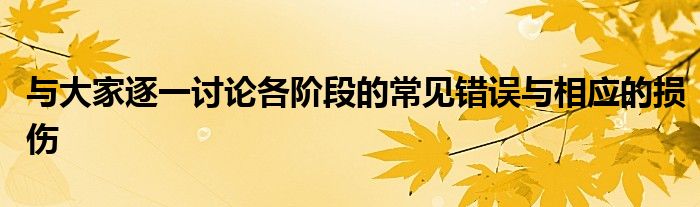 与大家逐一讨论各阶段的常见错误与相应的损伤